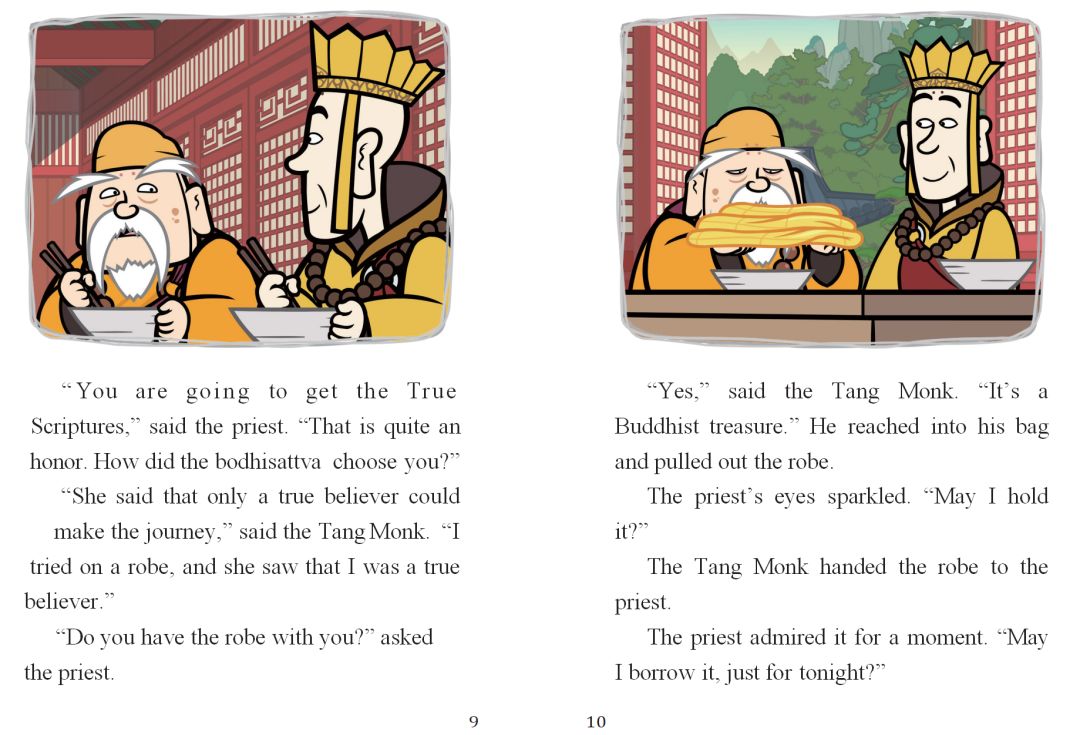 "You are going to get the True Scriptures," said the priest. "That is quite an honor. How did the bodhisattva choose you?"

"She said that only a true believer could make the journey," said the Tang Monk. "I tried on a robe, and she saw that I was a true believer."

"Do you have the robe with you?" asked the priest.

9

"Yes," said the Tang Monk. "It's a Buddhist treasure." He reached into his bag and pulled out the robe.

The priest's eyes sparkled. "May I hold it?"

The Tang Monk handed the robe to the priest.

The priest admired it for a moment. "May I borrow it, just for tonight?"

10